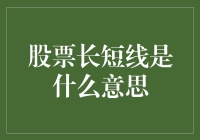 股票长短线是什么意思